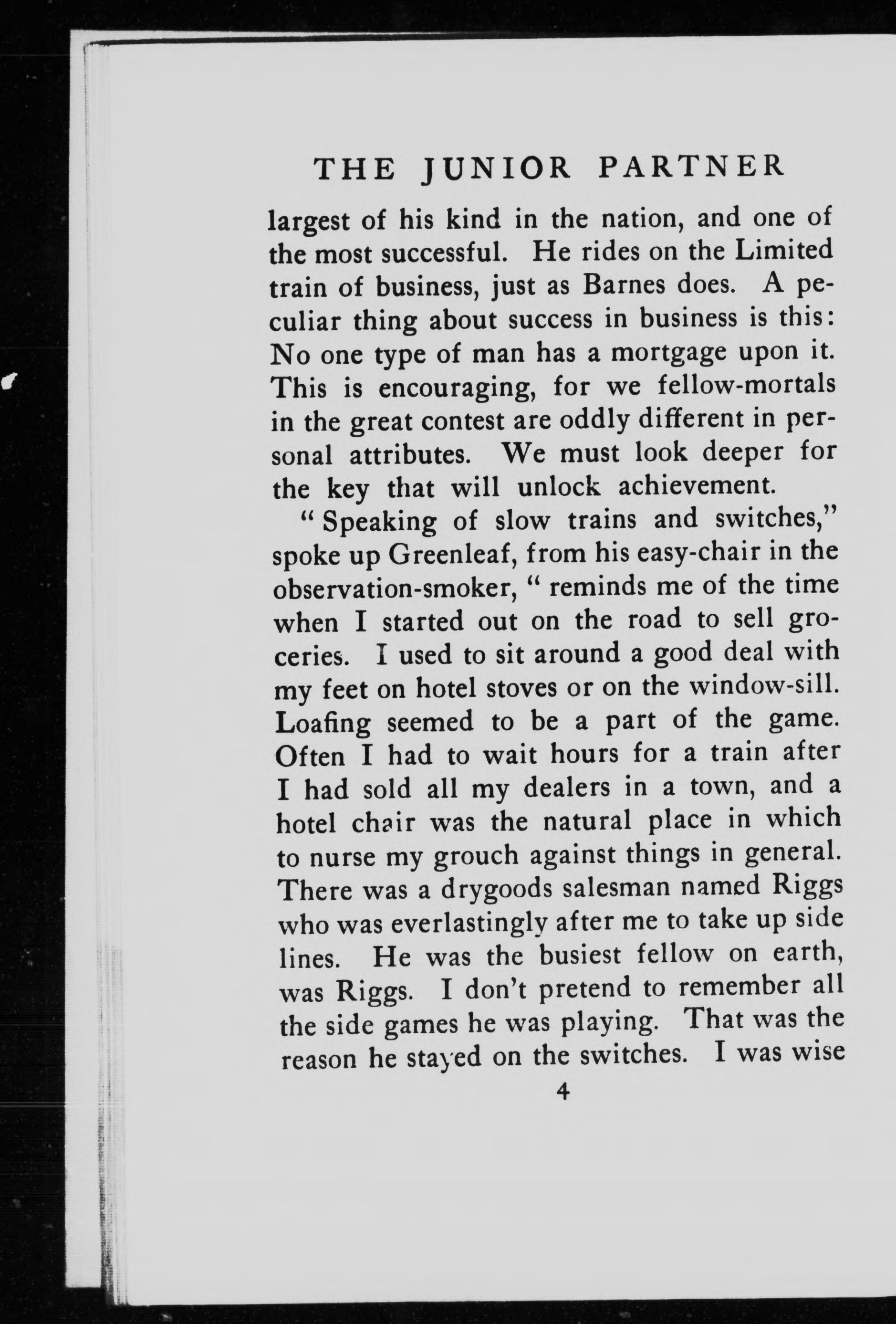 THE JUNIOR PARTNER

largest of his kind in the nation, and one of the most successful. He rides on the Limited train of business, just as Barnes does. A peculiar thing about success in business is this: No one type of man has a mortgage upon it. This is encouraging, for we fellow-mortals in the great contest are oddly different in personal attributes. We must look deeper for the key that will unlock achievement.

"Speaking of slow trains and switches," spoke up Greenleaf, from his easy-chair in the observation-smoker, "reminds me of the time when I started out on the road to sell groceries. I used to sit around a good deal with my feet on hotel stoves or on the window-sill. Loafing seemed to be a part of the game. Often I had to wait hours for a train after I had sold all my dealers in a town, and a hotel chair was the natural place in which to nurse my grouch against things in general. There was a drygoods salesman named Riggs who was everlastingly after me to take up side lines. He was the busiest fellow on earth, was Riggs. I don't pretend to remember all the side games he was playing. That was the reason he stayed on the switches. I was wise

4